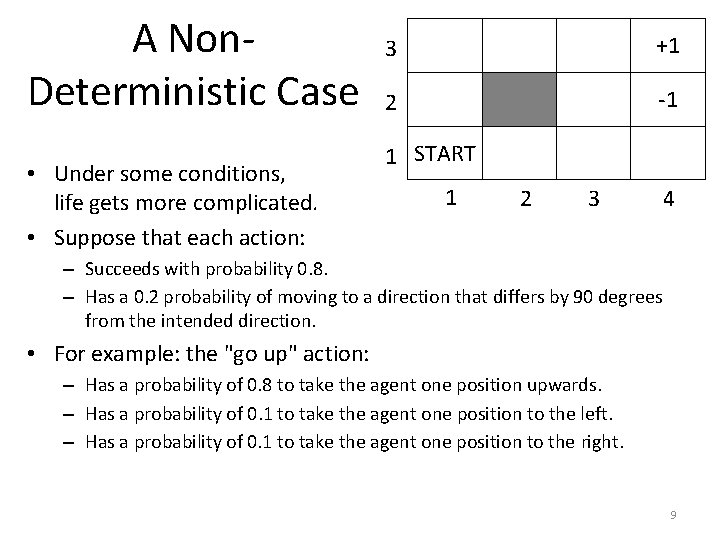 A Non-Deterministic Case

| 3 |  |  |  | +1 |
|---|---|---|---|---|
| 2 |  |  |  | -1 |
| 1 | START |  |  |  |
|  | 1 | 2 | 3 | 4 |

• Under some conditions, life gets more complicated.

• Suppose that each action:
– Succeeds with probability 0.8.
– Has a 0.2 probability of moving to a direction that differs by 90 degrees from the intended direction.

• For example: the "go up" action:
– Has a probability of 0.8 to take the agent one position upwards.
– Has a probability of 0.1 to take the agent one position to the left.
– Has a probability of 0.1 to take the agent one position to the right.

9